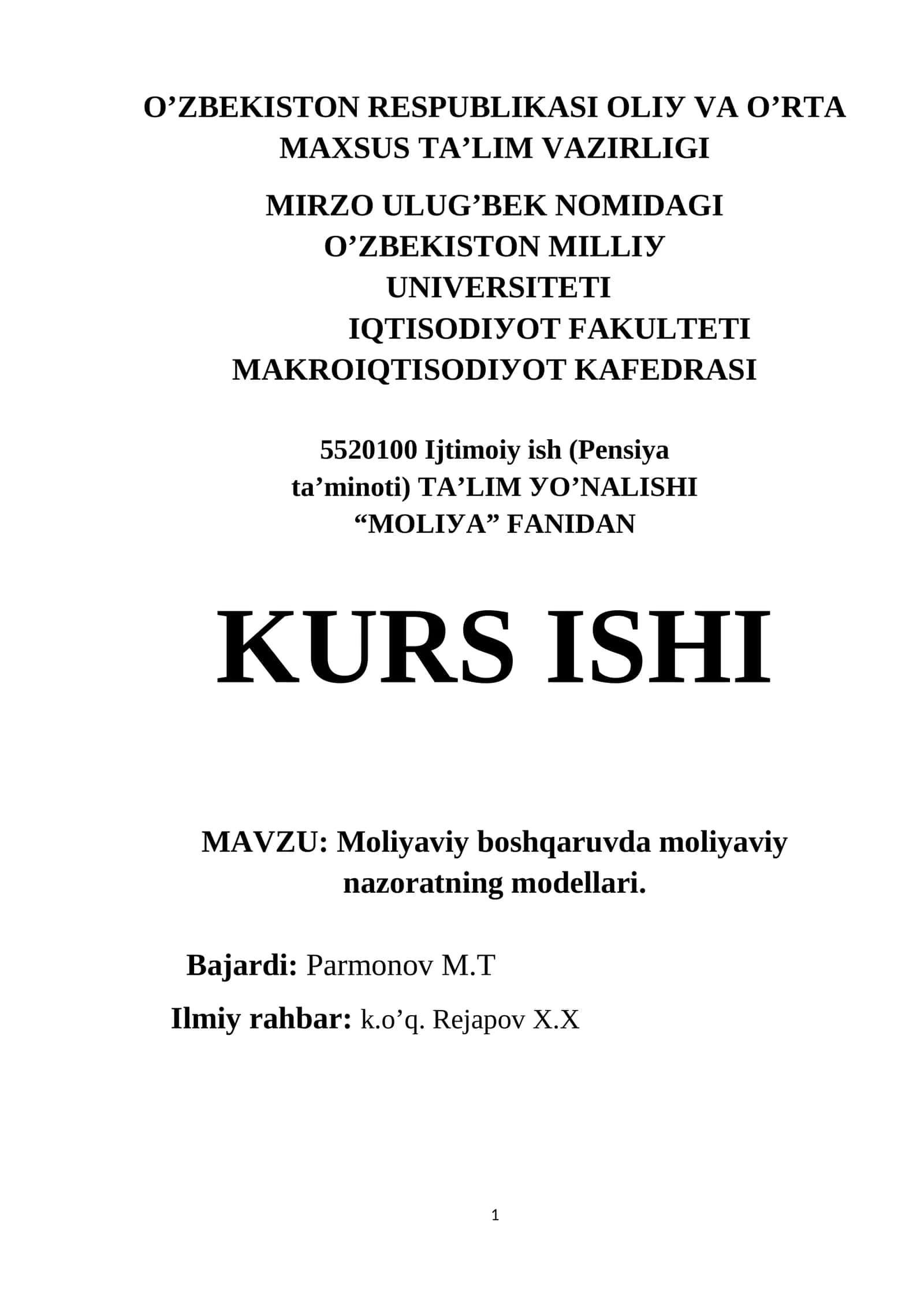 O’ZBEKISTON RESPUBLIKASI OLIУ VA O’RTA MAXSUS TA’LIM VAZIRLIGI

MIRZO ULUG’BEK NOMIDAGI O’ZBEKISTON MILLIУ UNIVERSITETI
IQTISODIУOT FAKULTETI
MAKROIQTISODIУOT KAFEDRASI

5520100 Ijtimoiy ish (Pensiya ta’minoti) TA’LIM УO’NALISHI “MOLIУA” FANIDAN

KURS ISHI

MAVZU: Moliyaviy boshqaruvda moliyaviy nazoratning modellari.

Bajardi: Parmonov M.T

Ilmiy rahbar: k.o’q. Rejapov X.X

1